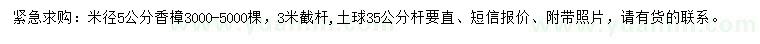 紧急求购：米径5公分香樟3000-5000棵，3米截杆，土球35公分杆要直、短信报价、附带照片，请有货的联系。